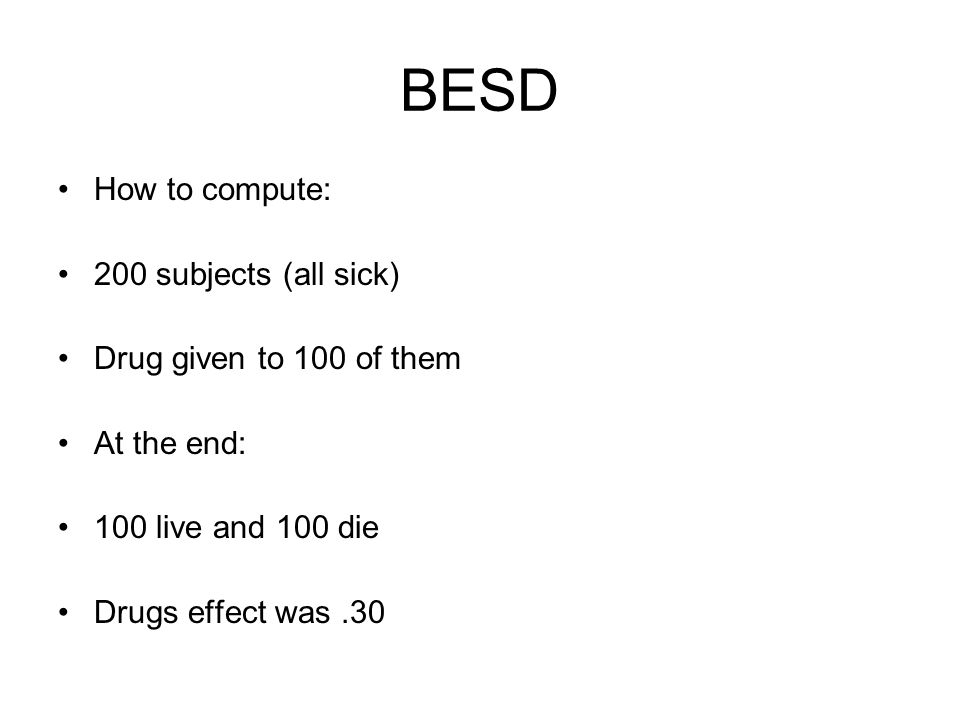 BESD

• How to compute:

• 200 subjects (all sick)

• Drug given to 100 of them

• At the end:

• 100 live and 100 die

• Drugs effect was .30